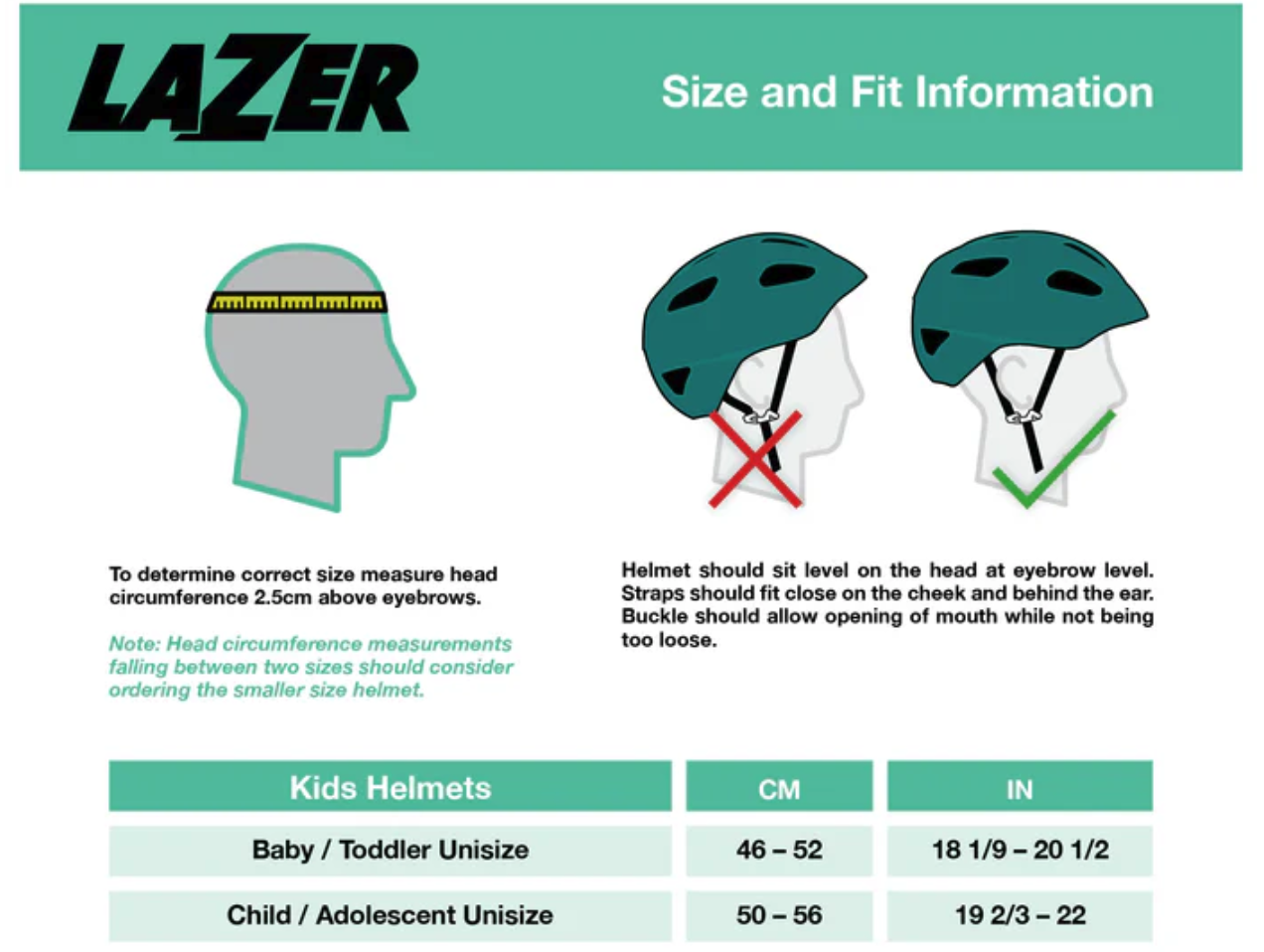 LAZER

Size and Fit Information

To determine correct size measure head circumference 2.5cm above eyebrows.

Note: Head circumference measurements falling between two sizes should consider ordering the smaller size helmet.

Helmet should sit level on the head at eyebrow level. Straps should fit close on the cheek and behind the ear. Buckle should allow opening of mouth while not being too loose.

| Kids Helmets | CM | IN |
|---|---|---|
| Baby / Toddler Unisize | 46 – 52 | 18 1/9 – 20 1/2 |
| Child / Adolescent Unisize | 50 – 56 | 19 2/3 – 22 |